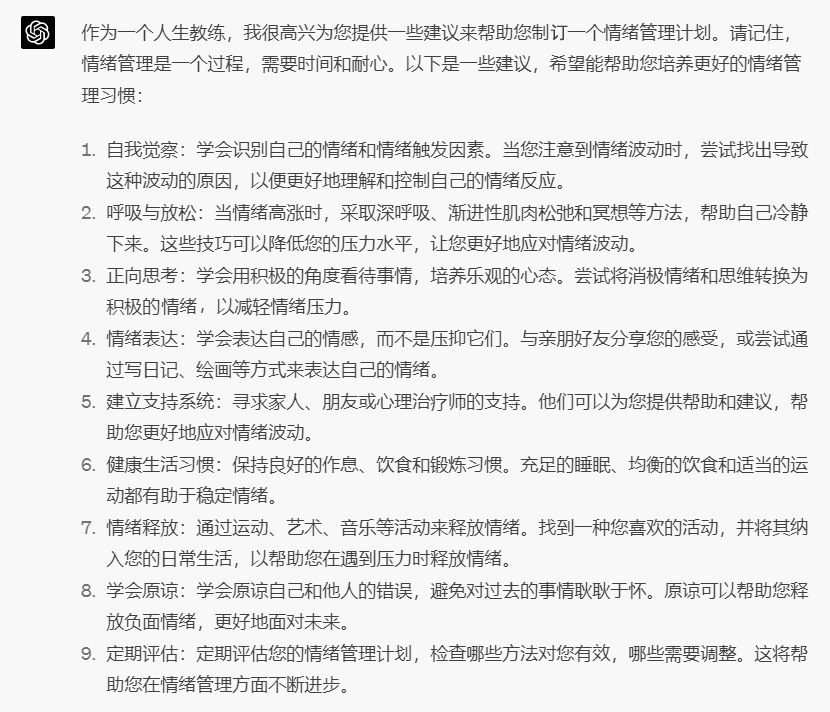 作为一个人生教练，我很高兴为您提供一些建议来帮助您制订一个情绪管理计划。请记住，情绪管理是一个过程，需要时间和耐心。以下是一些建议，希望能帮助您培养更好的情绪管理习惯：

1. 自我觉察：学会识别自己的情绪和情绪触发因素。当您注意到情绪波动时，尝试找出导致这种波动的原因，以便更好地理解和控制自己的情绪反应。
2. 呼吸与放松：当情绪高涨时，采取深呼吸、渐进性肌肉松弛和冥想等方法，帮助自己冷静下来。这些技巧可以降低您的压力水平，让您更好地应对情绪波动。
3. 正向思考：学会用积极的角度看待事情，培养乐观的心态。尝试将消极情绪和思维转换为积极的情绪，以减轻情绪压力。
4. 情绪表达：学会表达自己的情感，而不是压抑它们。与亲朋好友分享您的感受，或尝试通过写日记、绘画等方式来表达自己的情绪。
5. 建立支持系统：寻求家人、朋友或心理治疗师的支持。他们可以为您提供帮助和建议，帮助您更好地应对情绪波动。
6. 健康生活习惯：保持良好的作息、饮食和锻炼习惯。充足的睡眠、均衡的饮食和适当的运动都有助于稳定情绪。
7. 情绪释放：通过运动、艺术、音乐等活动来释放情绪。找到一种您喜欢的活动，并将其纳入您的日常生活，以帮助您在遇到压力时释放情绪。
8. 学会原谅：学会原谅自己和他人的错误，避免对过去的事情耿耿于怀。原谅可以帮助您释放负面情绪，更好地面对未来。
9. 定期评估：定期评估您的情绪管理计划，检查哪些方法对您有效，哪些需要调整。这将帮助您在情绪管理方面不断进步。